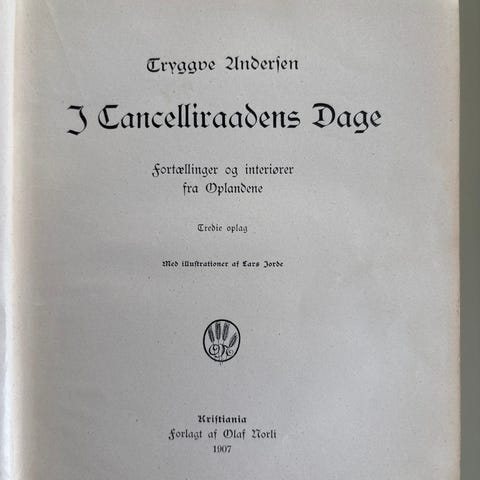 Tryggve Andersen

I Cancelliraadens Dage

Fortællinger og interiører fra Oplandene

Tredie oplag

Med illustrationer af Lars Jorde

ON

Kristiania
Forlagt af Olaf Norli
1907